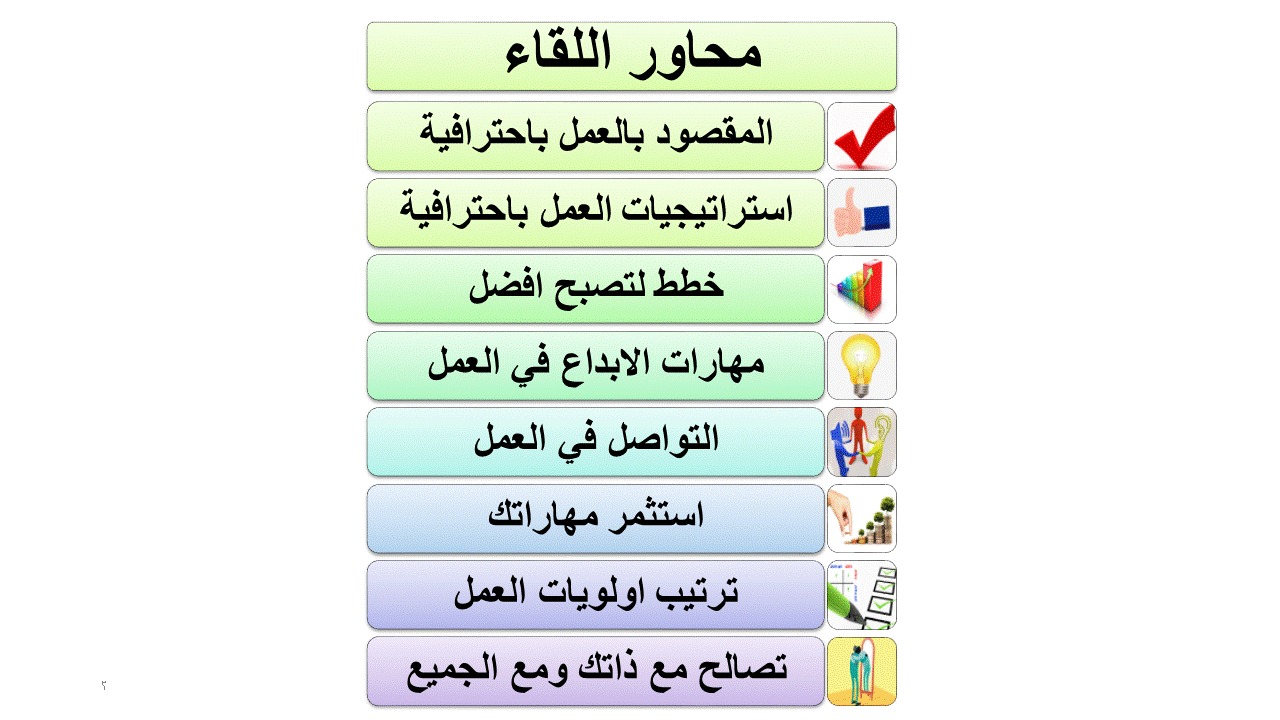 محاور اللقاء

المقصود بالعمل باحترافية

استراتيجيات العمل باحترافية

خطط لتصبح افضل

مهارات الابداع في العمل

التواصل في العمل

استثمر مهاراتك

ترتيب اولويات العمل

تصالح مع ذاتك ومع الجميع

٢